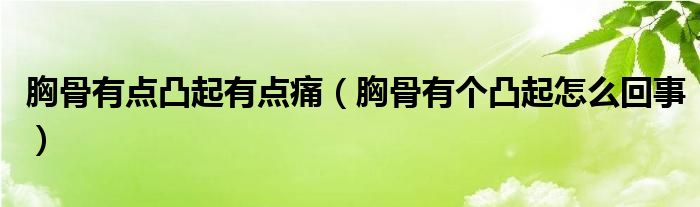 胸骨有点凸起有点痛（胸骨有个凸起怎么回事）